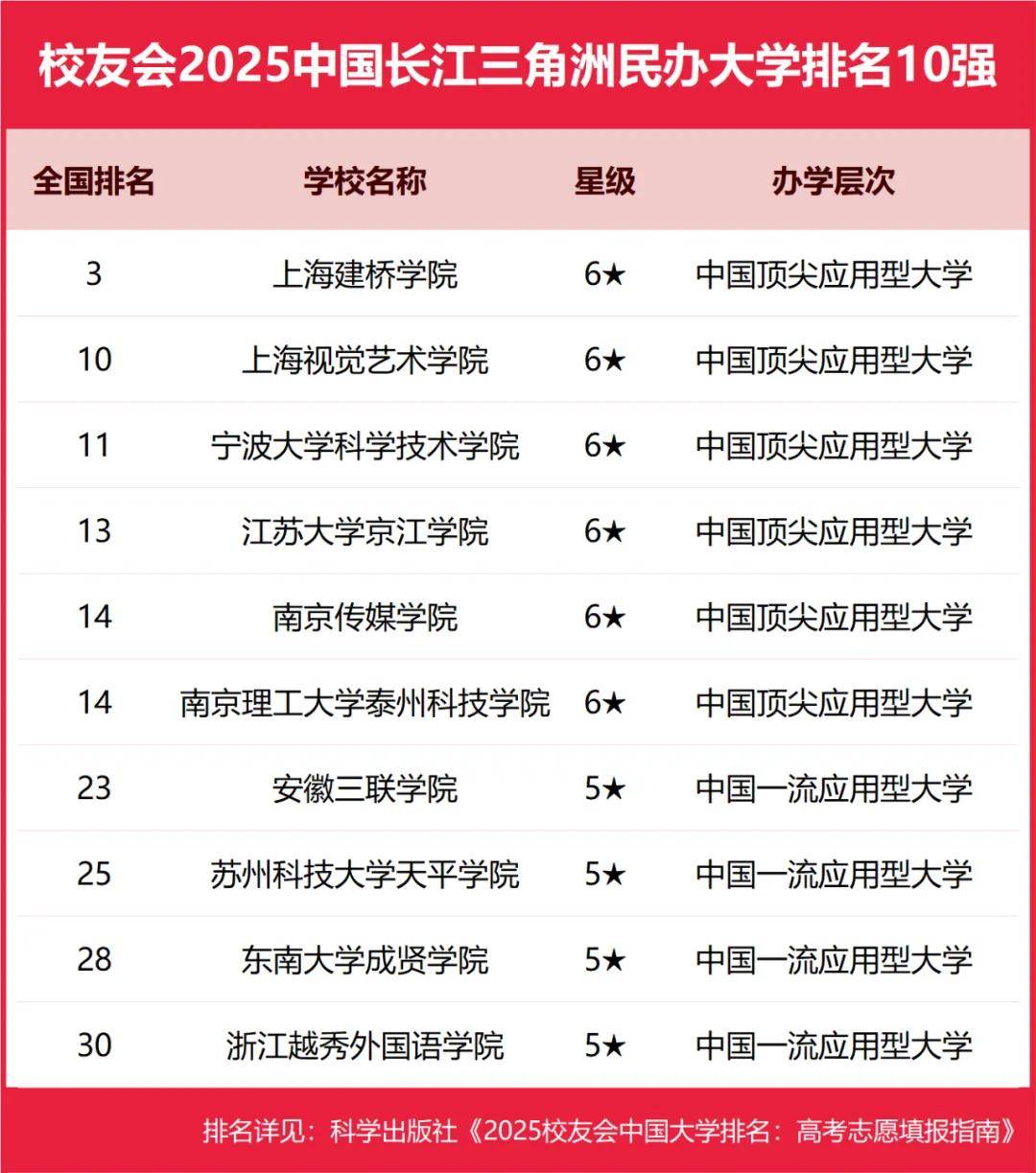 校友会2025中国长江三角洲民办大学排名10强

| 全国排名 | 学校名称 | 星级 | 办学层次 |
|---|---|---|---|
| 3 | 上海建桥学院 | 6★ | 中国顶尖应用型大学 |
| 10 | 上海视觉艺术学院 | 6★ | 中国顶尖应用型大学 |
| 11 | 宁波大学科学技术学院 | 6★ | 中国顶尖应用型大学 |
| 13 | 江苏大学京江学院 | 6★ | 中国顶尖应用型大学 |
| 14 | 南京传媒学院 | 6★ | 中国顶尖应用型大学 |
| 14 | 南京理工大学泰州科技学院 | 6★ | 中国顶尖应用型大学 |
| 23 | 安徽三联学院 | 5★ | 中国一流应用型大学 |
| 25 | 苏州科技大学天平学院 | 5★ | 中国一流应用型大学 |
| 28 | 东南大学成贤学院 | 5★ | 中国一流应用型大学 |
| 30 | 浙江越秀外国语学院 | 5★ | 中国一流应用型大学 |

排名详见：科学出版社《2025校友会中国大学排名：高考志愿填报指南》